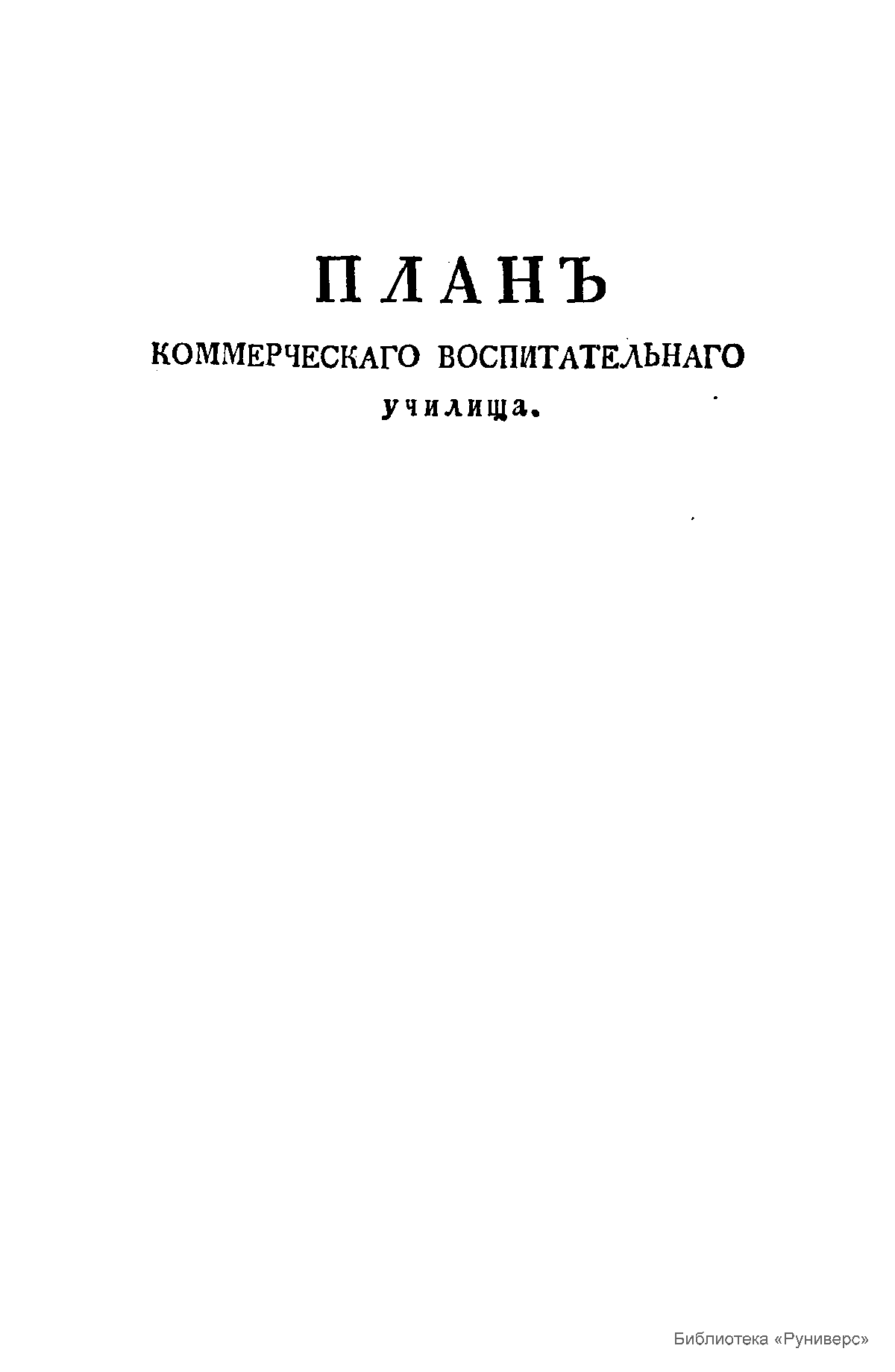 ПЛАНЪ

КОММЕРЧЕСКАГО ВОСПИТАТЕЛЬНАГО училища.

Библиотека «Руниверс»